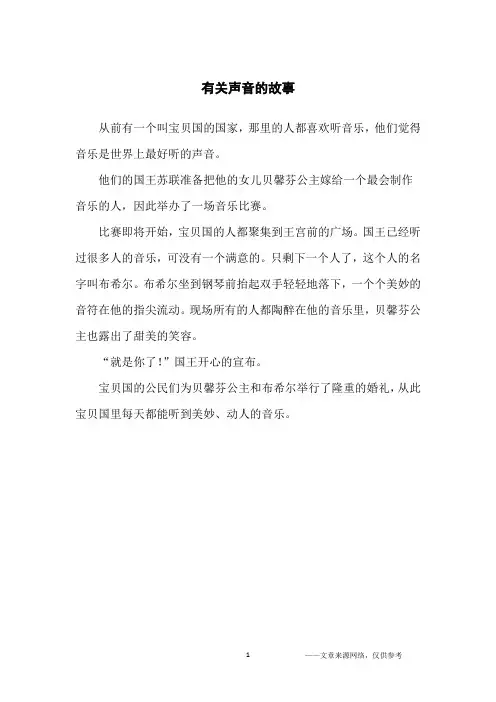 有关声音的故事

从前有一个叫宝贝国的国家，那里的人都喜欢听音乐，他们觉得音乐是世界上最好听的声音。

他们的国王苏联准备把他的女儿贝馨芬公主嫁给一个最会制作音乐的人，因此举办了一场音乐比赛。

比赛即将开始，宝贝国的人都聚集到王宫前的广场。国王已经听过很多人的音乐，可没有一个满意的。只剩下一个人了，这个人的名字叫布希尔。布希尔坐到钢琴前抬起双手轻轻地落下，一个个美妙的音符在他的指尖流动。现场所有的人都陶醉在他的音乐里，贝馨芬公主也露出了甜美的笑容。

“就是你了！”国王开心的宣布。

宝贝国的公民们为贝馨芬公主和布希尔举行了隆重的婚礼，从此宝贝国里每天都能听到美妙、动人的音乐。

1

——文章来源网络，仅供参考